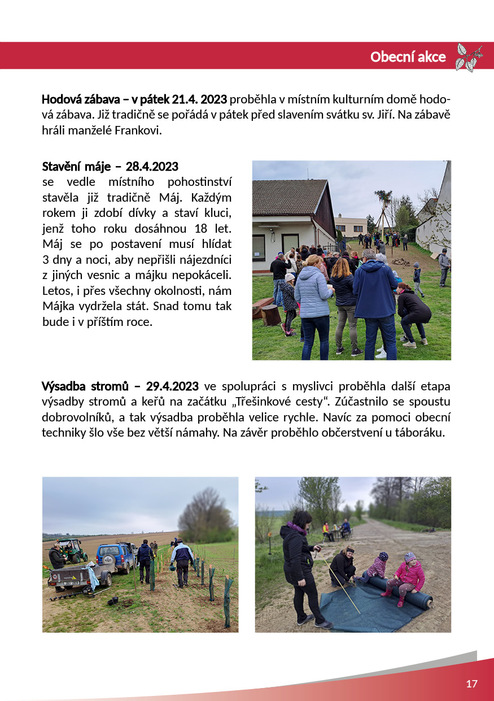 Obecní akce

**Hodová zábava – v pátek 21.4. 2023** proběhla v místním kulturním domě hodová zábava. Již tradičně se pořádá v pátek před slavením svátku sv. Jiří. Na zábavě hráli manželé Frankovi.

**Stavění máje – 28.4.2023**
se vedle místního pohostinství stavěla již tradičně Máj. Každým rokem ji zdobí dívky a staví kluci, jenž toho roku dosáhnou 18 let. Máj se po postavení musí hlídat 3 dny a noci, aby nepřišli nájezdníci z jiných vesnic a májku nepokáceli. Letos, i přes všechny okolnosti, nám Májka vydržela stát. Snad tomu tak bude i v příštím roce.

**Výsadba stromů – 29.4.2023** ve spolupráci s myslivci proběhla další etapa výsadby stromů a keřů na začátku „Třešinkové cesty". Zúčastnilo se spoustu dobrovolníků, a tak výsadba proběhla velice rychle. Navíc za pomoci obecní techniky šlo vše bez větší námahy. Na závěr proběhlo občerstvení u táboráku.

17